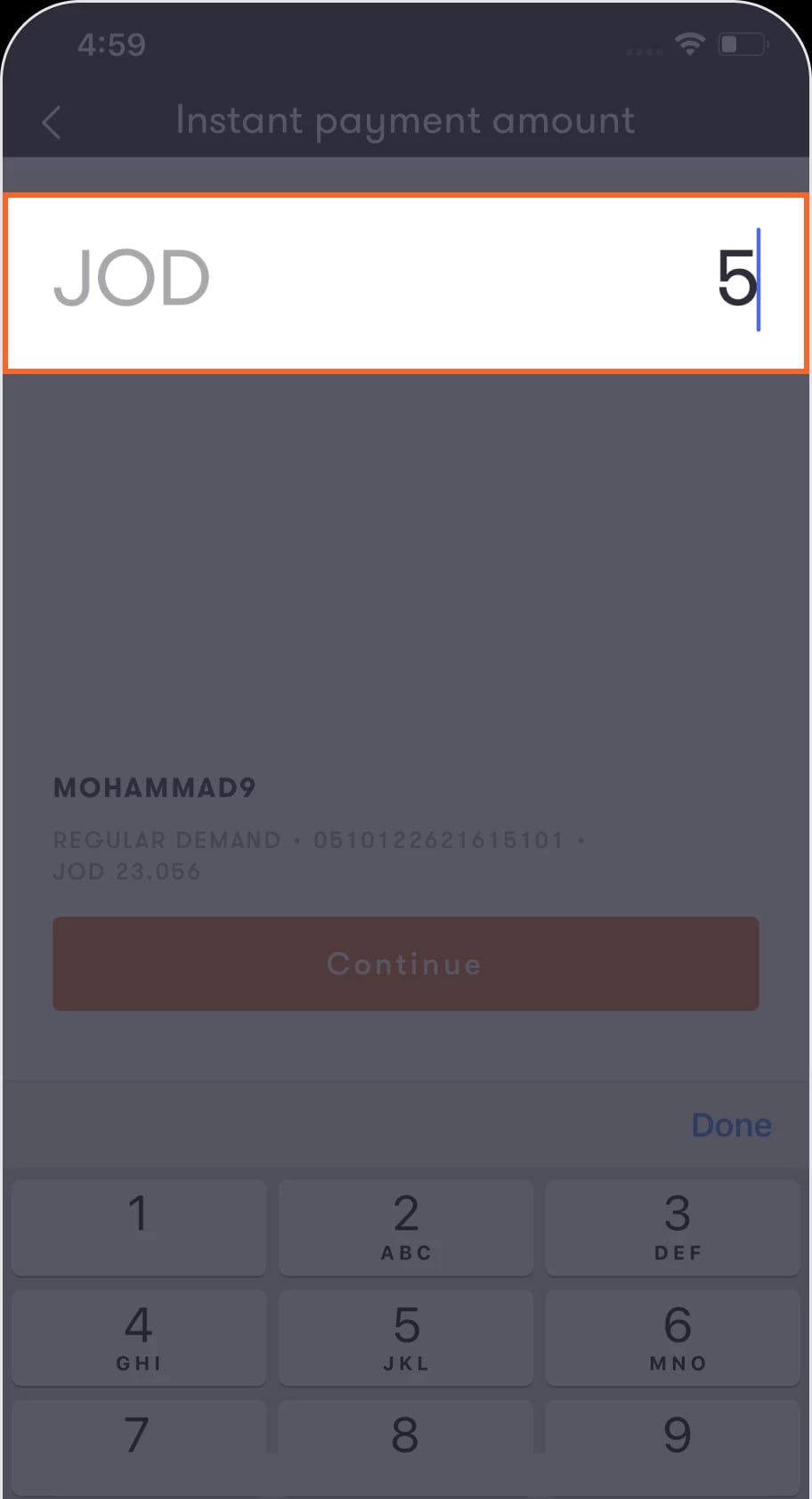 4:59

Instant payment amount

JOD 5

MOHAMMAD9

REGULAR DEMAND • 0510122621615101 • JOD 23.056

Continue

Done

1
2 ABC
3 DEF
4 GHI
5 JKL
6 MNO
7
8
9